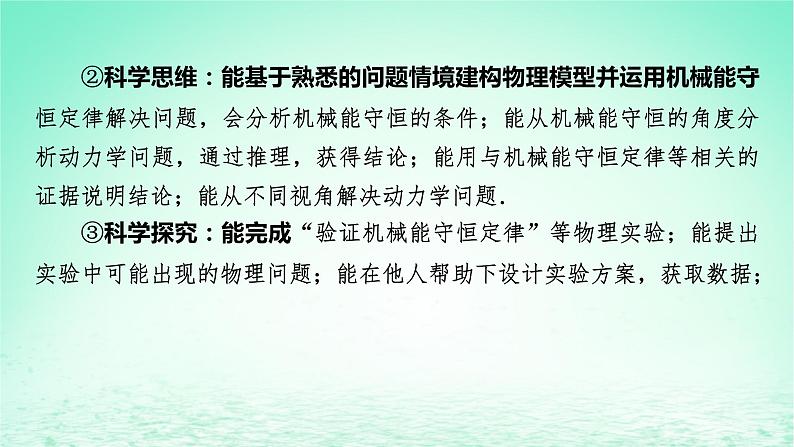 ②科学思维：能基于熟悉的问题情境建构物理模型并运用机械能守恒定律解决问题，会分析机械能守恒的条件；能从机械能守恒的角度分析动力学问题，通过推理，获得结论；能用与机械能守恒定律等相关的证据说明结论；能从不同视角解决动力学问题.

③科学探究：能完成“验证机械能守恒定律”等物理实验；能提出实验中可能出现的物理问题；能在他人帮助下设计实验方案，获取数据；